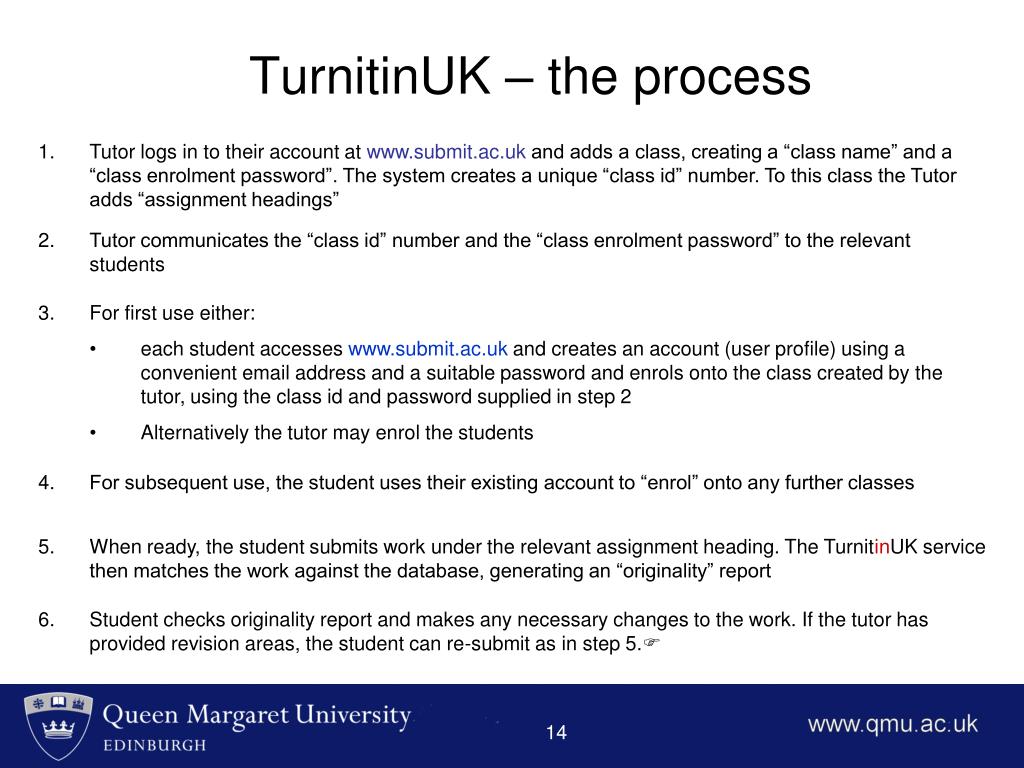 TurnitinUK – the process

1. Tutor logs in to their account at www.submit.ac.uk and adds a class, creating a “class name” and a “class enrolment password”. The system creates a unique “class id” number. To this class the Tutor adds “assignment headings”

2. Tutor communicates the “class id” number and the “class enrolment password” to the relevant students

3. For first use either:

• each student accesses www.submit.ac.uk and creates an account (user profile) using a convenient email address and a suitable password and enrols onto the class created by the tutor, using the class id and password supplied in step 2

• Alternatively the tutor may enrol the students

4. For subsequent use, the student uses their existing account to “enrol” onto any further classes

5. When ready, the student submits work under the relevant assignment heading. The TurnitinUK service then matches the work against the database, generating an “originality” report

6. Student checks originality report and makes any necessary changes to the work. If the tutor has provided revision areas, the student can re-submit as in step 5.☞

Queen Margaret University
EDINBURGH

14

www.qmu.ac.uk